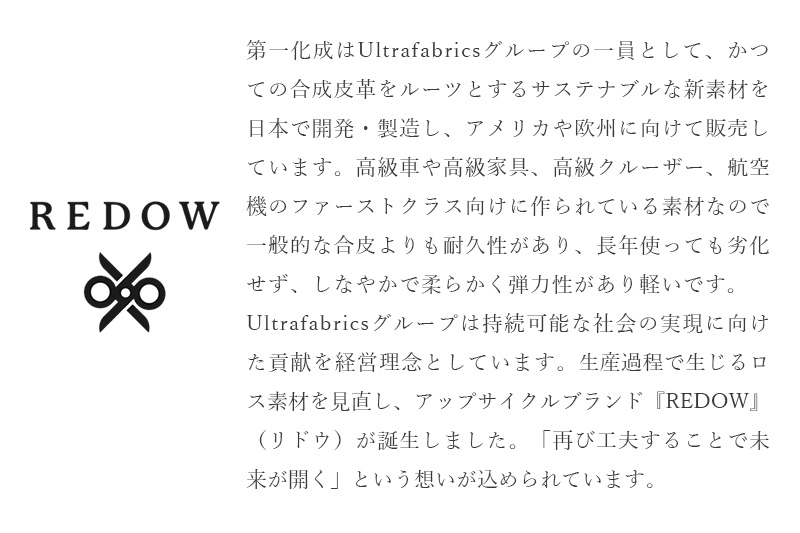 REDOW

第一化成はUltrafabricsグループの一員として、かつての合成皮革をルーツとするサステナブルな新素材を日本で開発・製造し、アメリカや欧州に向けて販売しています。高級車や高級家具、高級クルーザー、航空機のファーストクラス向けに作られている素材なので一般的な合皮よりも耐久性があり、長年使っても劣化せず、しなやかで柔らかく弾力性があり軽いです。
Ultrafabricsグループは持続可能な社会の実現に向けた貢献を経営理念としています。生産過程で生じるロス素材を見直し、アップサイクルブランド『REDOW』（リドウ）が誕生しました。「再び工夫することで未来が開く」という想いが込められています。